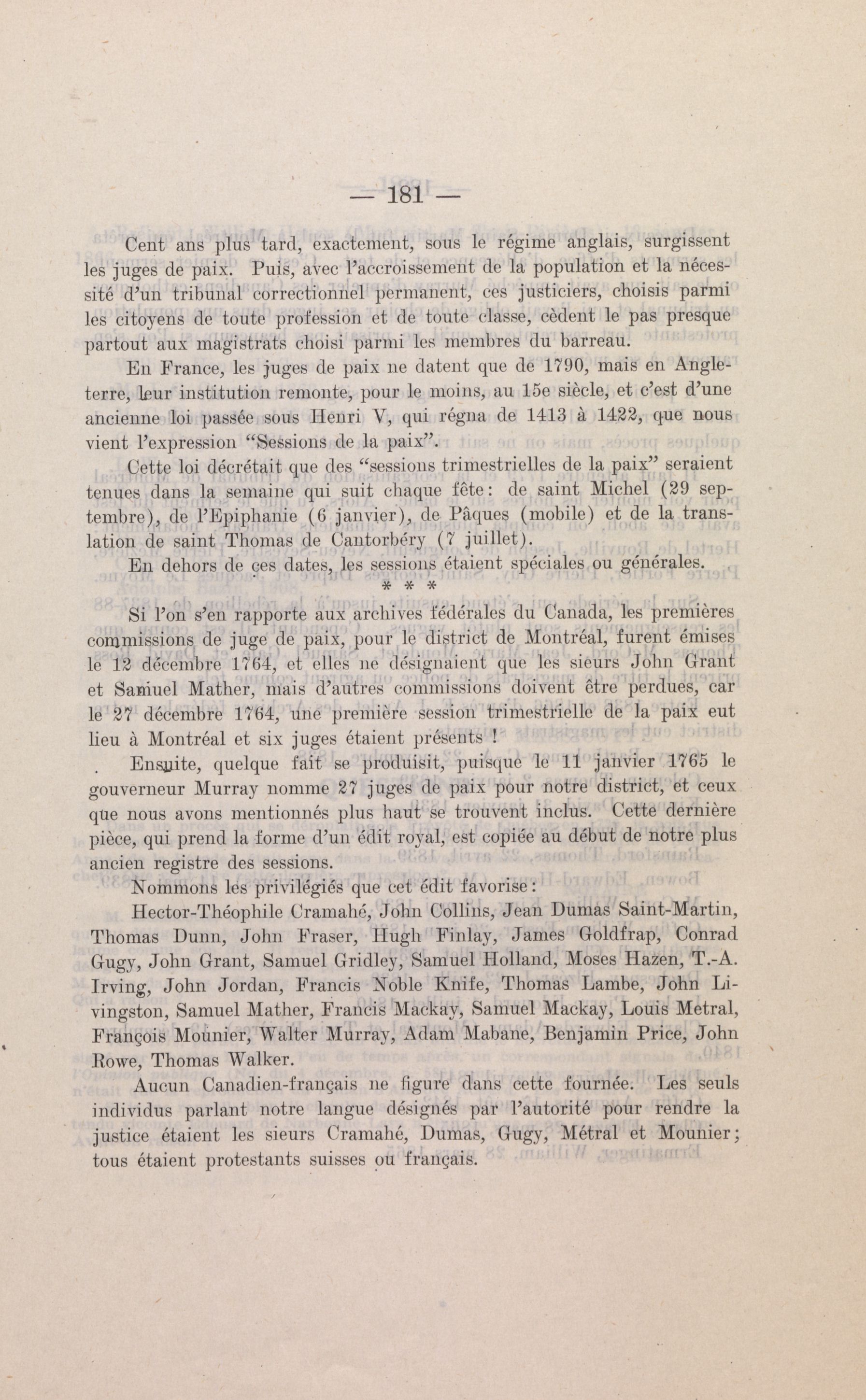 — 181 —

Cent ans plus tard, exactement, sous le régime anglais, surgissent les juges de paix. Puis, avec l'accroissement de la population et la nécessité d'un tribunal correctionnel permanent, ces justiciers, choisis parmi les citoyens de toute profession et de toute classe, cèdent le pas presque partout aux magistrats choisi parmi les membres du barreau.

En France, les juges de paix ne datent que de 1790, mais en Angleterre, leur institution remonte, pour le moins, au 15e siècle, et c'est d'une ancienne loi passée sous Henri V, qui régna de 1413 à 1422, que nous vient l'expression "Sessions de la paix".

Cette loi décrétait que des "sessions trimestrielles de la paix" seraient tenues dans la semaine qui suit chaque fête: de saint Michel (29 septembre), de l'Epiphanie (6 janvier), de Pâques (mobile) et de la translation de saint Thomas de Cantorbéry (7 juillet).

En dehors de ces dates, les sessions étaient spéciales ou générales.

* * *

Si l'on s'en rapporte aux archives fédérales du Canada, les premières commissions de juge de paix, pour le district de Montréal, furent émises le 12 décembre 1764, et elles ne désignaient que les sieurs John Grant et Samuel Mather, mais d'autres commissions doivent être perdues, car le 27 décembre 1764, une première session trimestrielle de la paix eut lieu à Montréal et six juges étaient présents !

Ensuite, quelque fait se produisit, puisque le 11 janvier 1765 le gouverneur Murray nomme 27 juges de paix pour notre district, et ceux que nous avons mentionnés plus haut se trouvent inclus. Cette dernière pièce, qui prend la forme d'un édit royal, est copiée au début de notre plus ancien registre des sessions.

Nommons les privilégiés que cet édit favorise:

Hector-Théophile Cramahé, John Collins, Jean Dumas Saint-Martin, Thomas Dunn, John Fraser, Hugh Finlay, James Goldfrap, Conrad Gugy, John Grant, Samuel Gridley, Samuel Holland, Moses Hazen, T.-A. Irving, John Jordan, Francis Noble Knife, Thomas Lambe, John Livingston, Samuel Mather, Francis Mackay, Samuel Mackay, Louis Metral, François Mounier, Walter Murray, Adam Mabane, Benjamin Price, John Rowe, Thomas Walker.

Aucun Canadien-français ne figure dans cette fournée. Les seuls individus parlant notre langue désignés par l'autorité pour rendre la justice étaient les sieurs Cramahé, Dumas, Gugy, Métral et Mounier; tous étaient protestants suisses ou français.